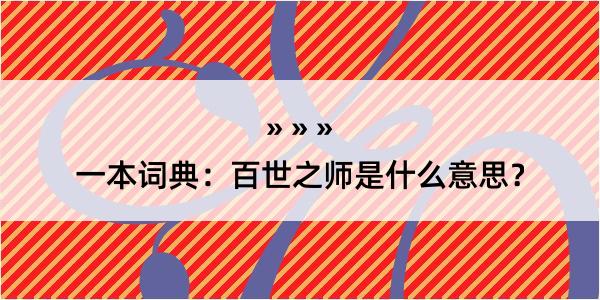 » » »

一本词典：百世之师是什么意思？